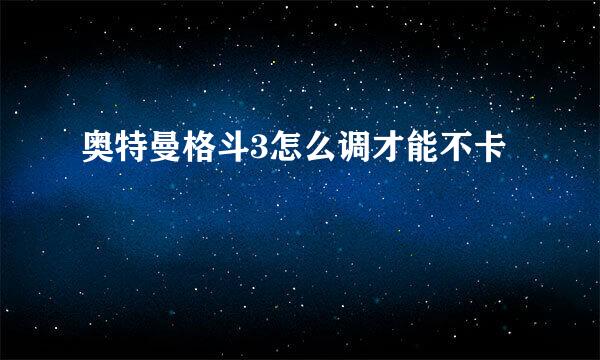 奥特曼格斗3怎么调才能不卡